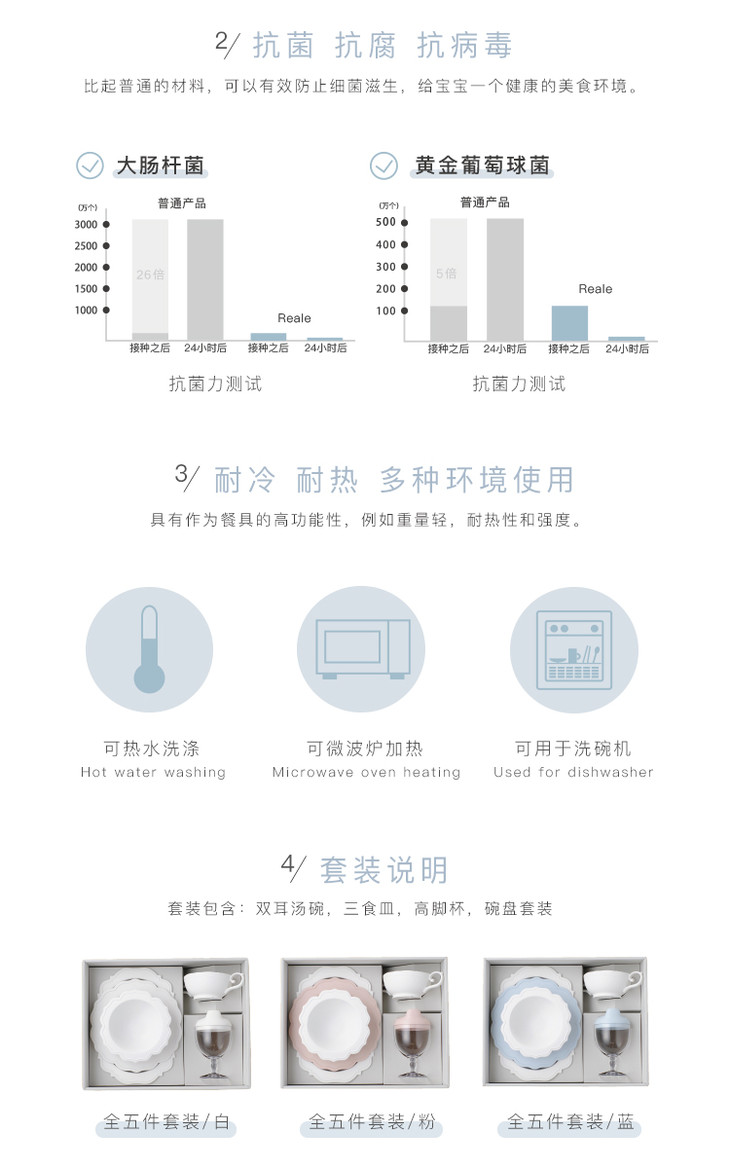 2/ 抗菌 抗腐 抗病毒

比起普通的材料，可以有效防止细菌滋生，给宝宝一个健康的美食环境。

大肠杆菌

(万个)
3000
2500
2000
1500
1000
普通产品
26倍
Reale
接种之后
24小时后
接种之后
24小时后

抗菌力测试

黄金葡萄球菌

(万个)
500
400
300
200
100
普通产品
5倍
Reale
接种之后
24小时后
接种之后
24小时后

抗菌力测试

3/ 耐冷 耐热 多种环境使用

具有作为餐具的高功能性，例如重量轻，耐热性和强度。

可热水洗涤
Hot water washing

可微波炉加热
Microwave oven heating

可用于洗碗机
Used for dishwasher

4/ 套装说明

套装包含：双耳汤碗，三食皿，高脚杯，碗盘套装

全五件套装/白

全五件套装/粉

全五件套装/蓝